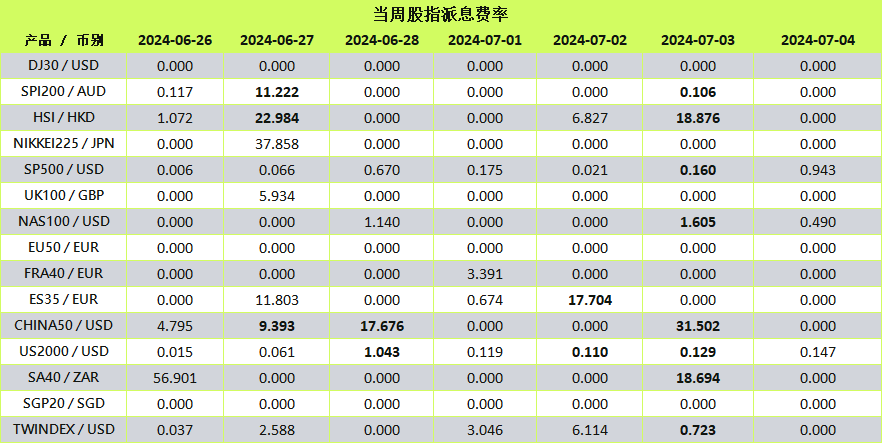 当周股指派息费率

| 产品 / 币别 | 2024-06-26 | 2024-06-27 | 2024-06-28 | 2024-07-01 | 2024-07-02 | 2024-07-03 | 2024-07-04 |
|---|---|---|---|---|---|---|---|
| DJ30 / USD | 0.000 | 0.000 | 0.000 | 0.000 | 0.000 | 0.000 | 0.000 |
| SPI200 / AUD | 0.117 | 11.222 | 0.000 | 0.000 | 0.000 | 0.106 | 0.000 |
| HSI / HKD | 1.072 | 22.984 | 0.000 | 0.000 | 6.827 | 18.876 | 0.000 |
| NIKKEI225 / JPN | 0.000 | 37.858 | 0.000 | 0.000 | 0.000 | 0.000 | 0.000 |
| SP500 / USD | 0.006 | 0.066 | 0.670 | 0.175 | 0.021 | 0.160 | 0.943 |
| UK100 / GBP | 0.000 | 5.934 | 0.000 | 0.000 | 0.000 | 0.000 | 0.000 |
| NAS100 / USD | 0.000 | 0.000 | 1.140 | 0.000 | 0.000 | 1.605 | 0.490 |
| EU50 / EUR | 0.000 | 0.000 | 0.000 | 0.000 | 0.000 | 0.000 | 0.000 |
| FRA40 / EUR | 0.000 | 0.000 | 0.000 | 3.391 | 0.000 | 0.000 | 0.000 |
| ES35 / EUR | 0.000 | 11.803 | 0.000 | 0.674 | 17.704 | 0.000 | 0.000 |
| CHINA50 / USD | 4.795 | 9.393 | 17.676 | 0.000 | 0.000 | 31.502 | 0.000 |
| US2000 / USD | 0.015 | 0.061 | 1.043 | 0.119 | 0.110 | 0.129 | 0.147 |
| SA40 / ZAR | 56.901 | 0.000 | 0.000 | 0.000 | 0.000 | 18.694 | 0.000 |
| SGP20 / SGD | 0.000 | 0.000 | 0.000 | 0.000 | 0.000 | 0.000 | 0.000 |
| TWINDEX / USD | 0.037 | 2.588 | 0.000 | 3.046 | 6.114 | 0.723 | 0.000 |